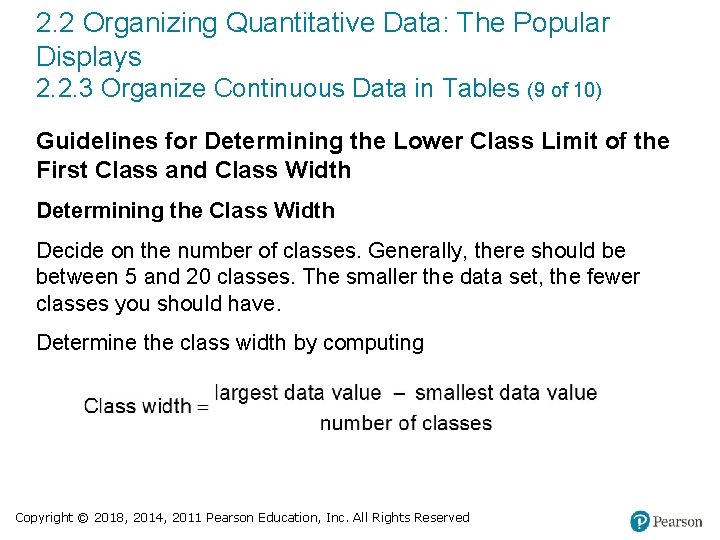 2.2 Organizing Quantitative Data: The Popular Displays
2.2.3 Organize Continuous Data in Tables (9 of 10)

Guidelines for Determining the Lower Class Limit of the First Class and Class Width

Determining the Class Width

Decide on the number of classes. Generally, there should be between 5 and 20 classes. The smaller the data set, the fewer classes you should have.

Determine the class width by computing

$\text{Class width} = \frac{\text{largest data value} - \text{smallest data value}}{\text{number of classes}}$

Copyright © 2018, 2014, 2011 Pearson Education, Inc. All Rights Reserved

Pearson